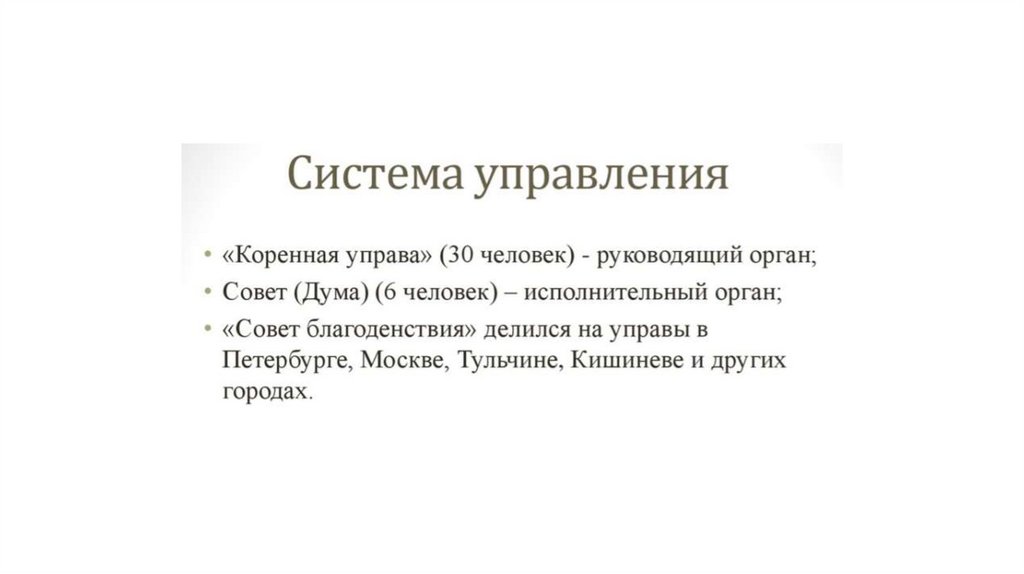 Система управления

• «Коренная управа» (30 человек) - руководящий орган;
• Совет (Дума) (6 человек) – исполнительный орган;
• «Совет благоденствия» делился на управы в Петербурге, Москве, Тульчине, Кишиневе и других городах.